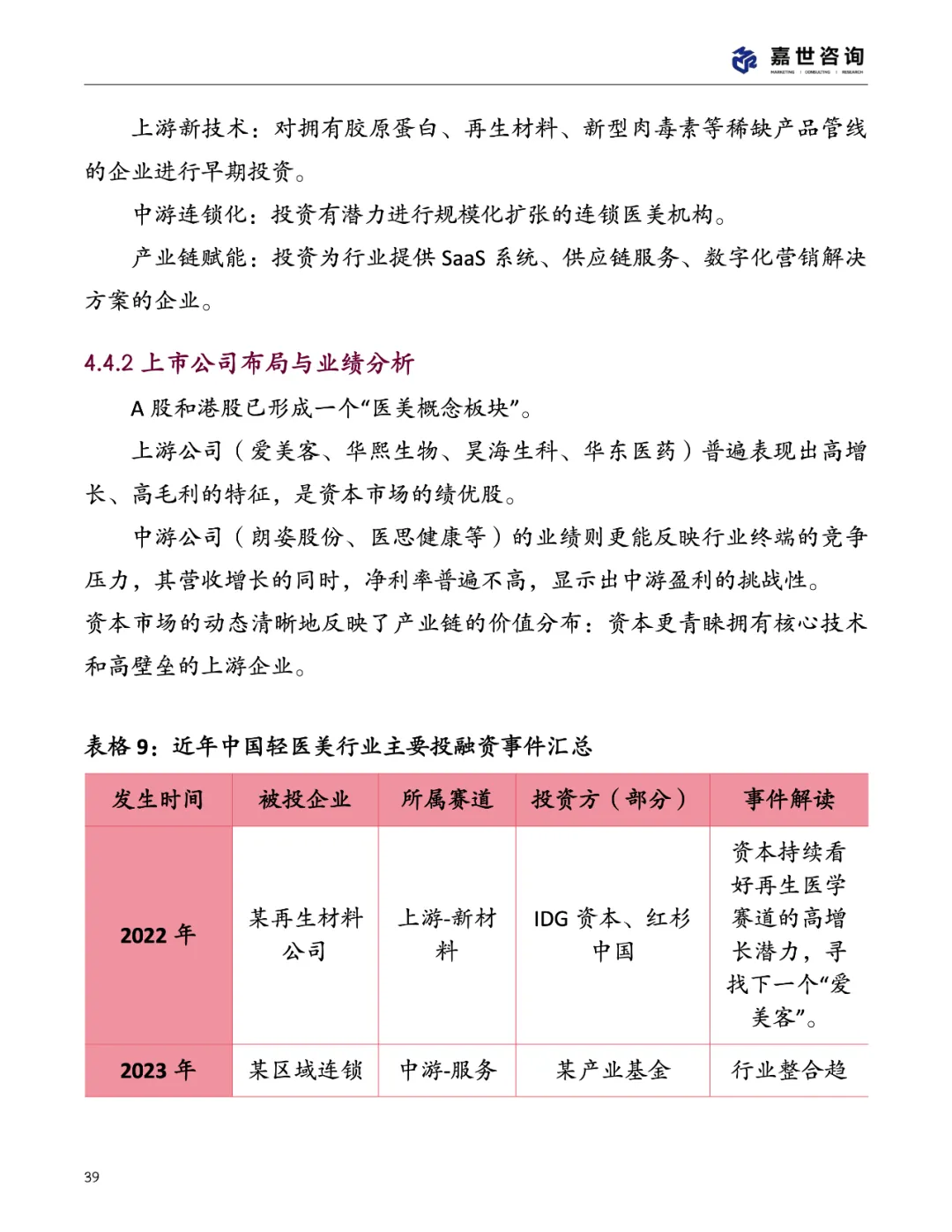 嘉世咨询
MARKETING | CONSULTING | RESEARCH

上游新技术：对拥有胶原蛋白、再生材料、新型肉毒素等稀缺产品管线的企业进行早期投资。

中游连锁化：投资有潜力进行规模化扩张的连锁医美机构。

产业链赋能：投资为行业提供 SaaS 系统、供应链服务、数字化营销解决方案的企业。

4.4.2 上市公司布局与业绩分析

A 股和港股已形成一个“医美概念板块”。

上游公司（爱美客、华熙生物、昊海生科、华东医药）普遍表现出高增长、高毛利的特征，是资本市场的绩优股。

中游公司（朗姿股份、医思健康等）的业绩则更能反映行业终端的竞争压力，其营收增长的同时，净利率普遍不高，显示出中游盈利的挑战性。

资本市场的动态清晰地反映了产业链的价值分布：资本更青睐拥有核心技术和高壁垒的上游企业。

表格 9：近年中国轻医美行业主要投融资事件汇总

| 发生时间 | 被投企业 | 所属赛道 | 投资方（部分） | 事件解读 |
|---|---|---|---|---|
| 2022 年 | 某再生材料公司 | 上游-新材料 | IDG 资本、红杉中国 | 资本持续看好再生医学赛道的高增长潜力，寻找下一个“爱美客”。 |
| 2023 年 | 某区域连锁 | 中游-服务 | 某产业基金 | 行业整合趋 |

39